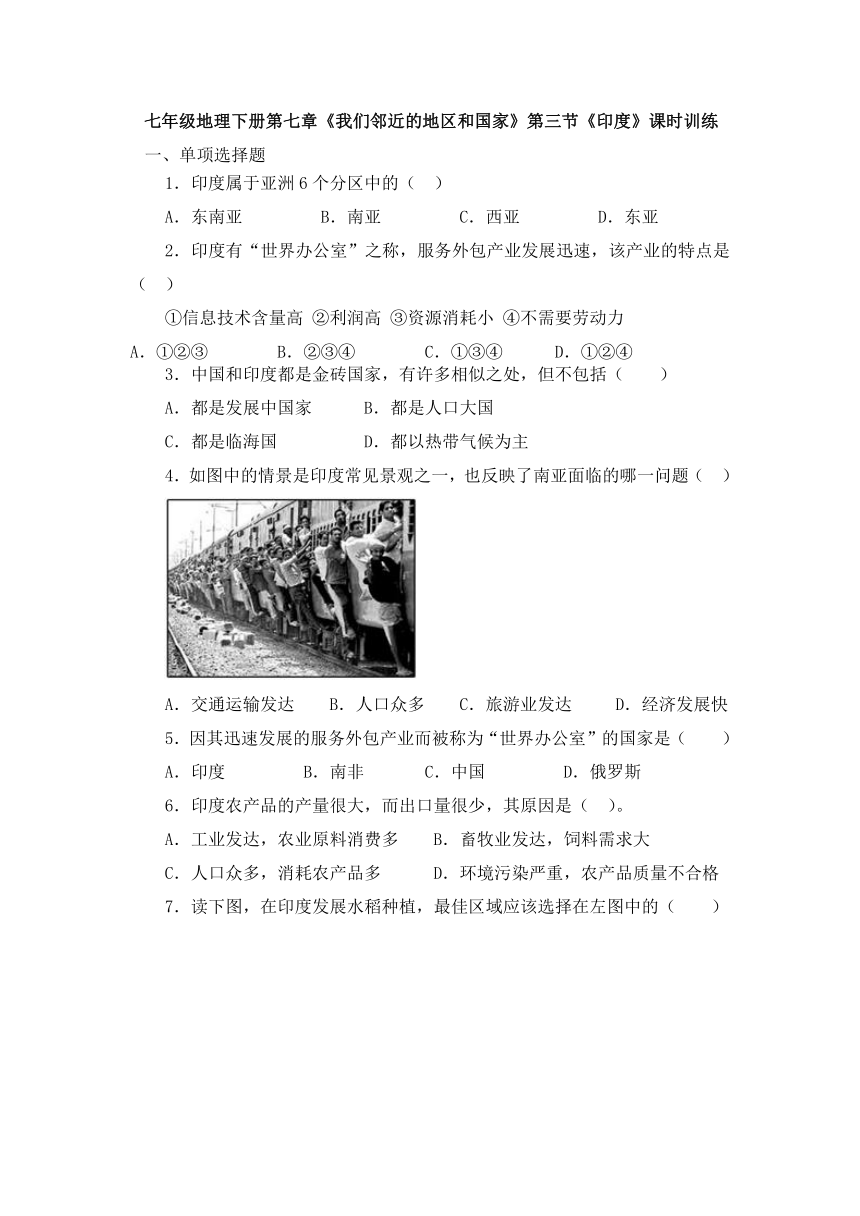 七年级地理下册第七章《我们邻近的地区和国家》第三节《印度》课时训练

一、单项选择题

1．印度属于亚洲6个分区中的（ ）

A．东南亚　　B．南亚　　C．西亚　　D．东亚

2．印度有“世界办公室”之称，服务外包产业发展迅速，该产业的特点是（ ）

①信息技术含量高 ②利润高 ③资源消耗小 ④不需要劳动力

A．①②③　　B．②③④　　C．①③④　　D．①②④

3．中国和印度都是金砖国家，有许多相似之处，但不包括（　　）

A．都是发展中国家　　B．都是人口大国

C．都是临海国　　D．都以热带气候为主

4．如图中的情景是印度常见景观之一，也反映了南亚面临的哪一问题（ ）

A．交通运输发达　　B．人口众多　　C．旅游业发达　　D．经济发展快

5．因其迅速发展的服务外包产业而被称为“世界办公室”的国家是（　　）

A．印度　　B．南非　　C．中国　　D．俄罗斯

6．印度农产品的产量很大，而出口量很少，其原因是（ ）。

A．工业发达，农业原料消费多　　B．畜牧业发达，饲料需求大

C．人口众多，消耗农产品多　　D．环境污染严重，农产品质量不合格

7．读下图，在印度发展水稻种植，最佳区域应该选择在左图中的（　　）